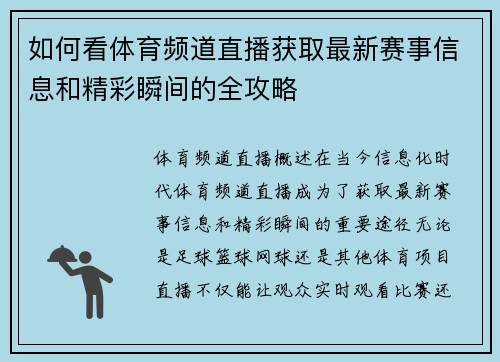 如何看体育频道直播获取最新赛事信息和精彩瞬间的全攻略

体育频道直播概述在当今信息化时代体育频道直播成为了获取最新赛事信息和精彩瞬间的重要途径无论是足球篮球网球还是其他体育项目直播不仅能让观众实时观看比赛还